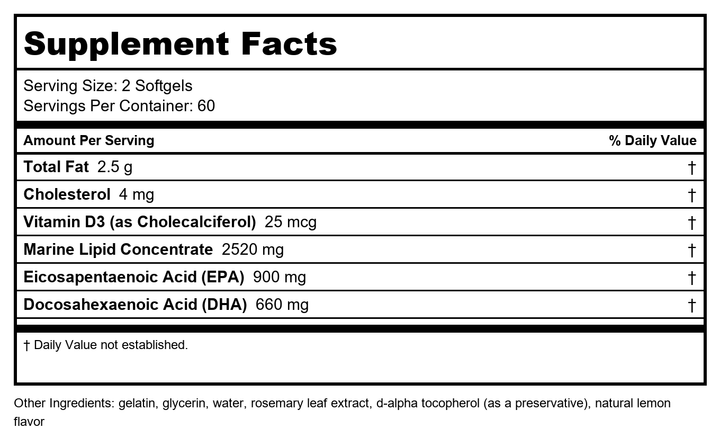 Supplement Facts

Serving Size: 2 Softgels
Servings Per Container: 60

| Amount Per Serving | % Daily Value |
|---|---|
| Total Fat 2.5 g | † |
| Cholesterol 4 mg | † |
| Vitamin D3 (as Cholecalciferol) 25 mcg | † |
| Marine Lipid Concentrate 2520 mg | † |
| Eicosapentaenoic Acid (EPA) 900 mg | † |
| Docosahexaenoic Acid (DHA) 660 mg | † |

† Daily Value not established.

Other Ingredients: gelatin, glycerin, water, rosemary leaf extract, d-alpha tocopherol (as a preservative), natural lemon flavor